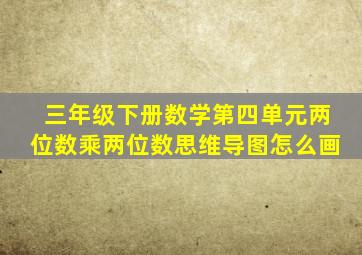 三年级下册数学第四单元两位数乘两位数思维导图怎么画